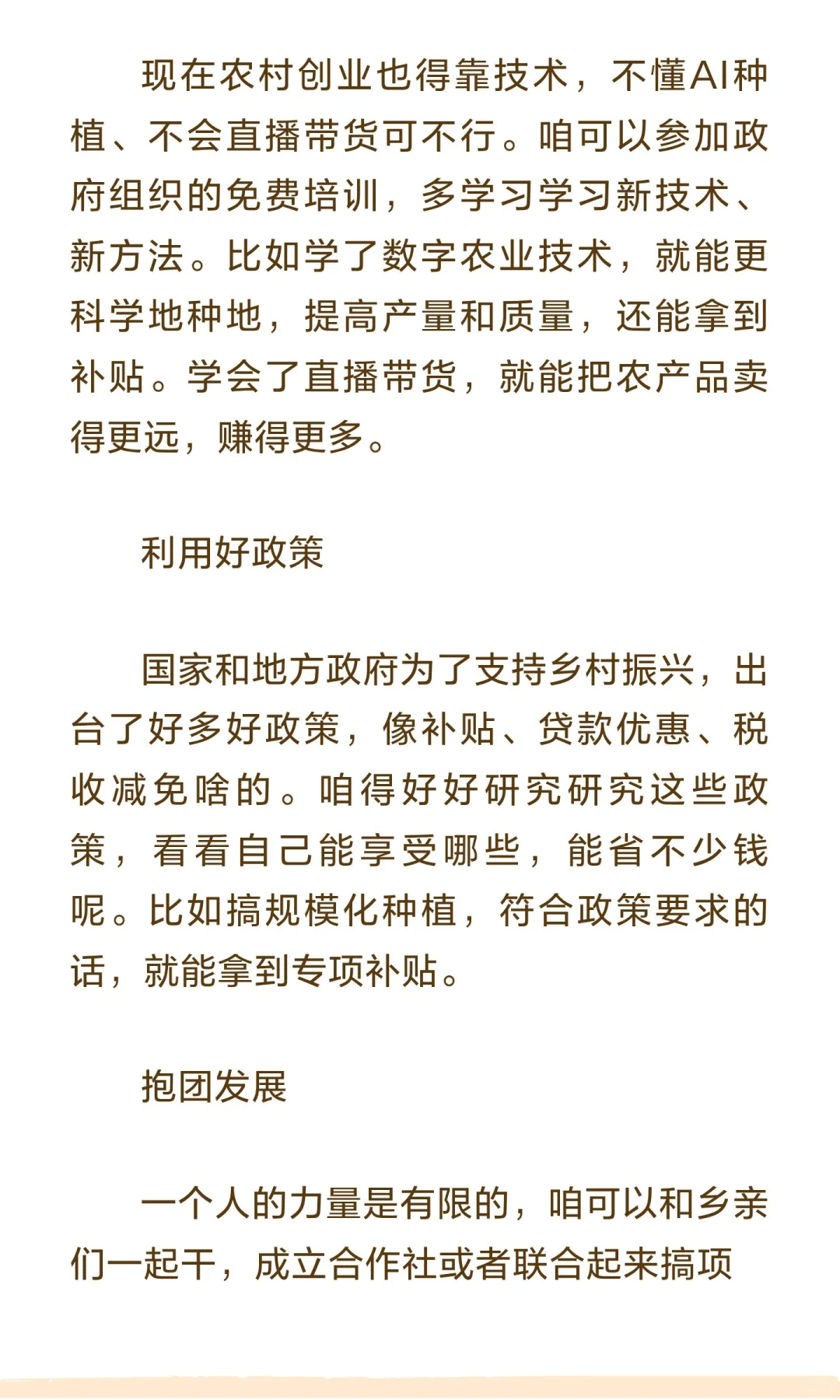 现在农村创业也得靠技术，不懂AI种植、不会直播带货可不行。咱可以参加政府组织的免费培训，多学习学习新技术、新方法。比如学了数字农业技术，就能更科学地种地，提高产量和质量，还能拿到补贴。学会了直播带货，就能把农产品卖得更远，赚得更多。

利用好政策

国家和地方政府为了支持乡村振兴，出台了好多好政策，像补贴、贷款优惠、税收减免啥的。咱得好好研究研究这些政策，看看自己能享受哪些，能省不少钱呢。比如搞规模化种植，符合政策要求的话，就能拿到专项补贴。

抱团发展

一个人的力量是有限的，咱可以和乡亲们一起干，成立合作社或者联合起来搞项